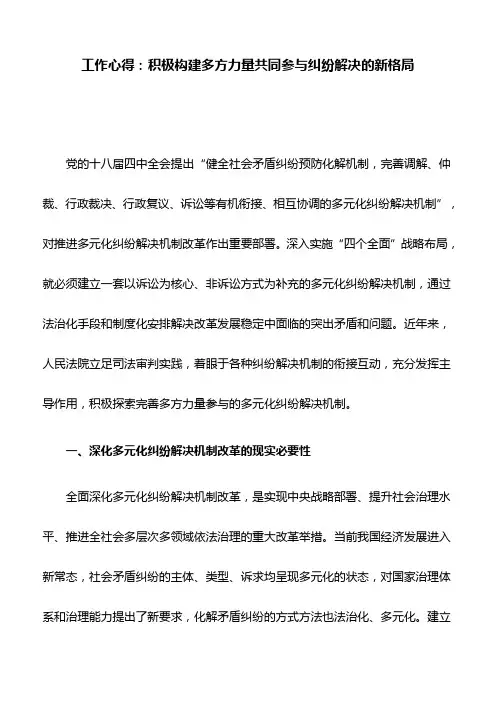 工作心得：积极构建多方力量共同参与纠纷解决的新格局

党的十八届四中全会提出“健全社会矛盾纠纷预防化解机制，完善调解、仲裁、行政裁决、行政复议、诉讼等有机衔接、相互协调的多元化纠纷解决机制”，对推进多元化纠纷解决机制改革作出重要部署。深入实施“四个全面”战略布局，就必须建立一套以诉讼为核心、非诉讼方式为补充的多元化纠纷解决机制，通过法治化手段和制度化安排解决改革发展稳定中面临的突出矛盾和问题。近年来，人民法院立足司法审判实践，着眼于各种纠纷解决机制的衔接互动，充分发挥主导作用，积极探索完善多方力量参与的多元化纠纷解决机制。

一、深化多元化纠纷解决机制改革的现实必要性

全面深化多元化纠纷解决机制改革，是实现中央战略部署、提升社会治理水平、推进全社会多层次多领域依法治理的重大改革举措。当前我国经济发展进入新常态，社会矛盾纠纷的主体、类型、诉求均呈现多元化的状态，对国家治理体系和治理能力提出了新要求，化解矛盾纠纷的方式方法也法治化、多元化。建立